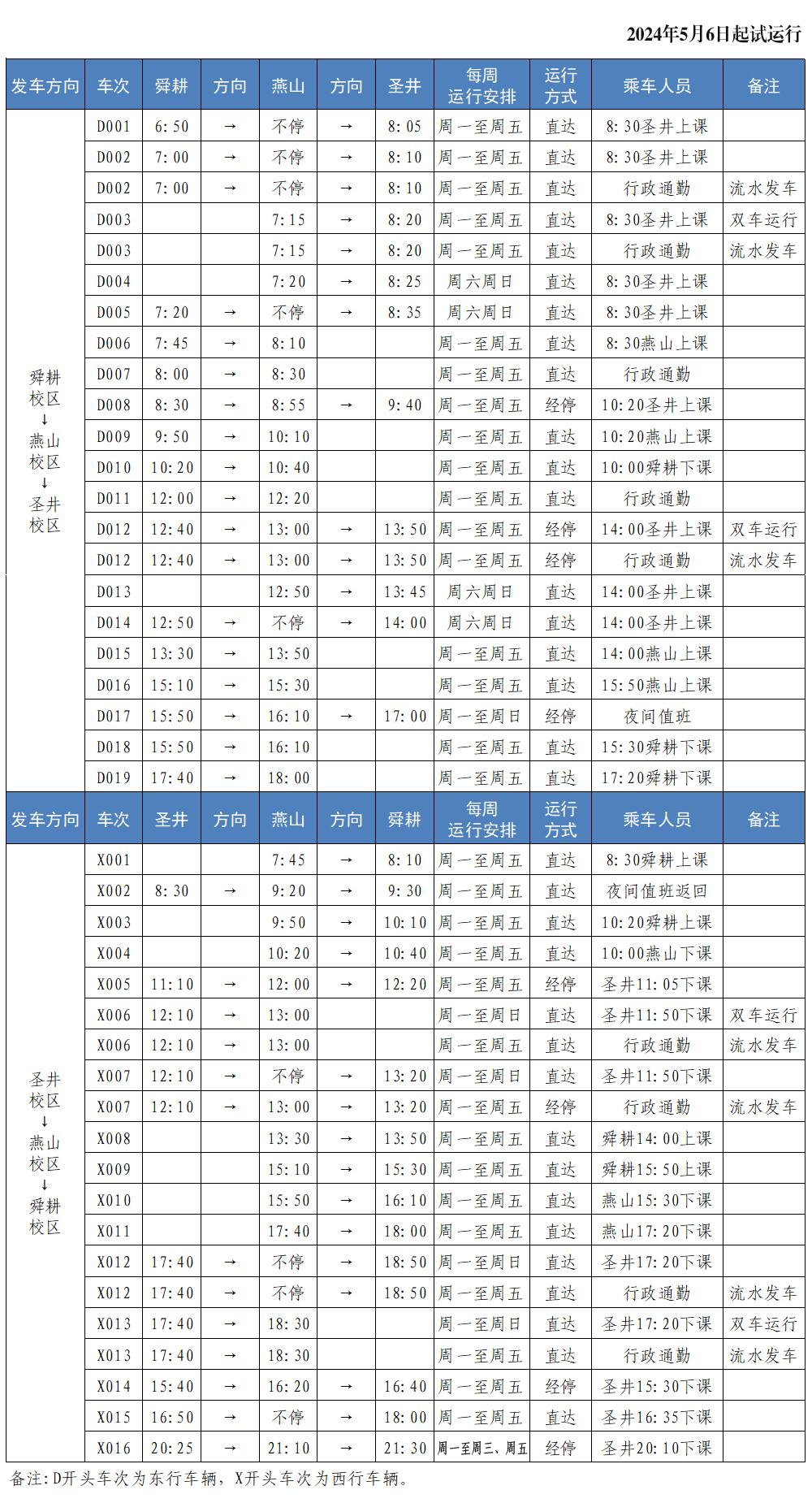 2024年5月6日起试运行

| 发车方向 | 车次 | 舜耕 | 方向 | 燕山 | 方向 | 圣井 | 每周运行安排 | 运行方式 | 乘车人员 | 备注 |
|---|---|---|---|---|---|---|---|---|---|---|
| 舜耕校区↓燕山校区↓圣井校区 | D001 | 6:50 | → | 不停 | → | 8:05 | 周一至周五 | 直达 | 8:30圣井上课 | |
| | D002 | 7:00 | → | 不停 | → | 8:10 | 周一至周五 | 直达 | 8:30圣井上课 | |
| | D002 | 7:00 | → | 不停 | → | 8:10 | 周一至周五 | 直达 | 行政通勤 | 流水发车 |
| | D003 | | | 7:15 | → | 8:20 | 周一至周五 | 直达 | 8:30圣井上课 | 双车运行 |
| | D003 | | | 7:15 | → | 8:20 | 周一至周五 | 直达 | 行政通勤 | 流水发车 |
| | D004 | | | 7:20 | → | 8:25 | 周六周日 | 直达 | 8:30圣井上课 | |
| | D005 | 7:20 | → | 不停 | → | 8:35 | 周六周日 | 直达 | 8:30圣井上课 | |
| | D006 | 7:45 | → | 8:10 | | | 周一至周五 | 直达 | 8:30燕山上课 | |
| | D007 | 8:00 | → | 8:30 | | | 周一至周五 | 直达 | 行政通勤 | |
| | D008 | 8:30 | → | 8:55 | → | 9:40 | 周一至周五 | 经停 | 10:20圣井上课 | |
| | D009 | 9:50 | → | 10:10 | | | 周一至周五 | 直达 | 10:20燕山上课 | |
| | D010 | 10:20 | → | 10:40 | | | 周一至周五 | 直达 | 10:00舜耕下课 | |
| | D011 | 12:00 | → | 12:20 | | | 周一至周五 | 直达 | 行政通勤 | |
| | D012 | 12:40 | → | 13:00 | → | 13:50 | 周一至周五 | 经停 | 14:00圣井上课 | 双车运行 |
| | D012 | 12:40 | → | 13:00 | → | 13:50 | 周一至周五 | 经停 | 行政通勤 | 流水发车 |
| | D013 | | | 12:50 | → | 13:45 | 周六周日 | 直达 | 14:00圣井上课 | |
| | D014 | 12:50 | → | 不停 | → | 14:00 | 周六周日 | 直达 | 14:00圣井上课 | |
| | D015 | 13:30 | → | 13:50 | | | 周一至周五 | 直达 | 14:00燕山上课 | |
| | D016 | 15:10 | → | 15:30 | | | 周一至周五 | 直达 | 15:50燕山上课 | |
| | D017 | 15:50 | → | 16:10 | → | 17:00 | 周一至周日 | 经停 | 夜间值班 | |
| | D018 | 15:50 | → | 16:10 | | | 周一至周五 | 直达 | 15:30舜耕下课 | |
| | D019 | 17:40 | → | 18:00 | | | 周一至周五 | 直达 | 17:20舜耕下课 | |

| 发车方向 | 车次 | 圣井 | 方向 | 燕山 | 方向 | 舜耕 | 每周运行安排 | 运行方式 | 乘车人员 | 备注 |
|---|---|---|---|---|---|---|---|---|---|---|
| 圣井校区↓燕山校区↓舜耕校区 | X001 | | | 7:45 | → | 8:10 | 周一至周五 | 直达 | 8:30舜耕上课 | |
| | X002 | 8:30 | → | 9:20 | → | 9:30 | 周一至周五 | 直达 | 夜间值班返回 | |
| | X003 | | | 9:50 | → | 10:10 | 周一至周五 | 直达 | 10:20舜耕上课 | |
| | X004 | | | 10:20 | → | 10:40 | 周一至周五 | 直达 | 10:00燕山下课 | |
| | X005 | 11:10 | → | 12:00 | → | 12:20 | 周一至周五 | 经停 | 圣井11:05下课 | |
| | X006 | 12:10 | → | 13:00 | | | 周一至周日 | 直达 | 圣井11:50下课 | 双车运行 |
| | X006 | 12:10 | → | 13:00 | | | 周一至周五 | 直达 | 行政通勤 | 流水发车 |
| | X007 | 12:10 | → | 不停 | → | 13:20 | 周一至周日 | 直达 | 圣井11:50下课 | |
| | X007 | 12:10 | → | 13:00 | → | 13:20 | 周一至周五 | 经停 | 行政通勤 | 流水发车 |
| | X008 | | | 13:30 | → | 13:50 | 周一至周五 | 直达 | 舜耕14:00上课 | |
| | X009 | | | 15:10 | → | 15:30 | 周一至周五 | 直达 | 舜耕15:50上课 | |
| | X010 | | | 15:50 | → | 16:10 | 周一至周五 | 直达 | 燕山15:30下课 | |
| | X011 | | | 17:40 | → | 18:00 | 周一至周五 | 直达 | 燕山17:20下课 | |
| | X012 | 17:40 | → | 不停 | → | 18:50 | 周一至周日 | 直达 | 圣井17:20下课 | |
| | X012 | 17:40 | → | 不停 | → | 18:50 | 周一至周五 | 直达 | 行政通勤 | 流水发车 |
| | X013 | 17:40 | → | 18:30 | | | 周一至周日 | 直达 | 圣井17:20下课 | 双车运行 |
| | X013 | 17:40 | → | 18:30 | | | 周一至周五 | 直达 | 行政通勤 | 流水发车 |
| | X014 | 15:40 | → | 16:20 | → | 16:40 | 周一至周五 | 经停 | 圣井15:30下课 | |
| | X015 | 16:50 | → | 不停 | → | 18:00 | 周一至周五 | 直达 | 圣井16:35下课 | |
| | X016 | 20:25 | → | 21:10 | → | 21:30 | 周一至周三、周五 | 经停 | 圣井20:10下课 | |

备注：D开头车次为东行车辆，X开头车次为西行车辆。